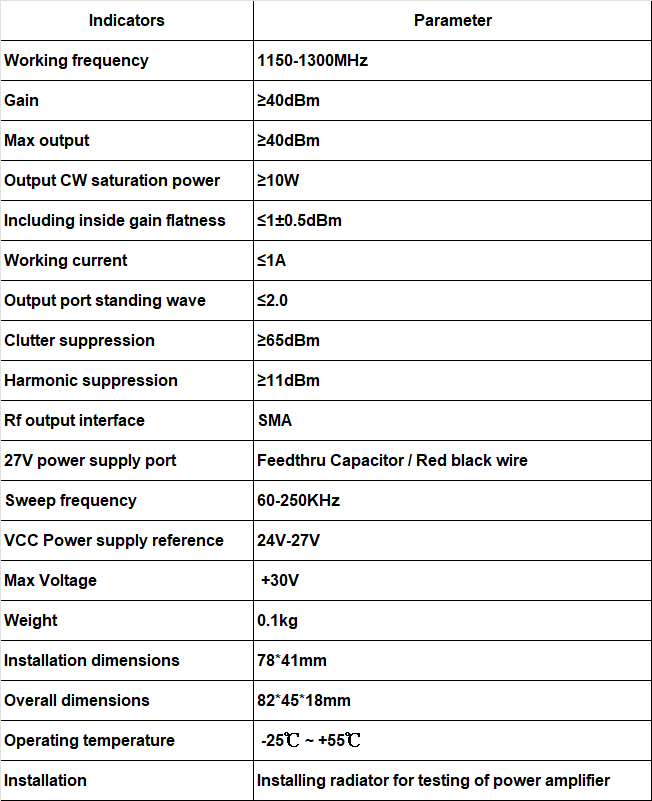 | Indicators | Parameter |
|---|---|
| Working frequency | 1150-1300MHz |
| Gain | ≥40dBm |
| Max output | ≥40dBm |
| Output CW saturation power | ≥10W |
| Including inside gain flatness | ≤1±0.5dBm |
| Working current | ≤1A |
| Output port standing wave | ≤2.0 |
| Clutter suppression | ≥65dBm |
| Harmonic suppression | ≥11dBm |
| Rf output interface | SMA |
| 27V power supply port | Feedthru Capacitor / Red black wire |
| Sweep frequency | 60-250KHz |
| VCC Power supply reference | 24V-27V |
| Max Voltage | +30V |
| Weight | 0.1kg |
| Installation dimensions | 78*41mm |
| Overall dimensions | 82*45*18mm |
| Operating temperature | -25℃ ~ +55℃ |
| Installation | Installing radiator for testing of power amplifier |